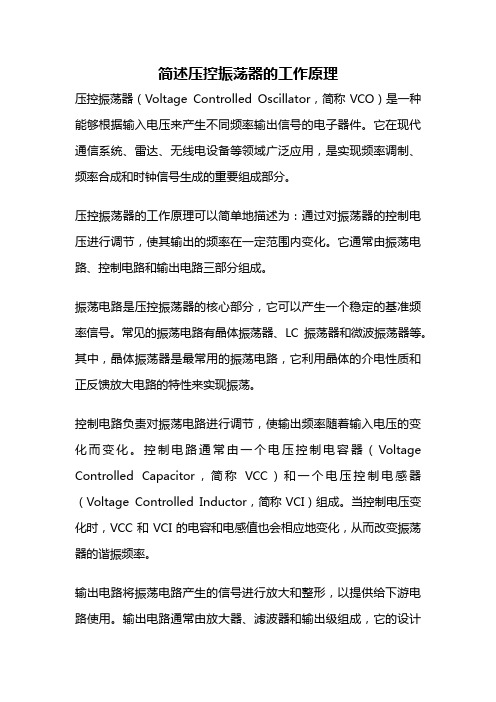 简述压控振荡器的工作原理

压控振荡器（Voltage Controlled Oscillator，简称 VCO）是一种能够根据输入电压来产生不同频率输出信号的电子器件。它在现代通信系统、雷达、无线电设备等领域广泛应用，是实现频率调制、频率合成和时钟信号生成的重要组成部分。

压控振荡器的工作原理可以简单地描述为：通过对振荡器的控制电压进行调节，使其输出的频率在一定范围内变化。它通常由振荡电路、控制电路和输出电路三部分组成。

振荡电路是压控振荡器的核心部分，它可以产生一个稳定的基准频率信号。常见的振荡电路有晶体振荡器、LC 振荡器和微波振荡器等。其中，晶体振荡器是最常用的振荡电路，它利用晶体的介电性质和正反馈放大电路的特性来实现振荡。

控制电路负责对振荡电路进行调节，使输出频率随着输入电压的变化而变化。控制电路通常由一个电压控制电容器（Voltage Controlled Capacitor，简称 VCC）和一个电压控制电感器（Voltage Controlled Inductor，简称 VCI）组成。当控制电压变化时，VCC 和 VCI 的电容和电感值也会相应地变化，从而改变振荡器的谐振频率。

输出电路将振荡电路产生的信号进行放大和整形，以提供给下游电路使用。输出电路通常由放大器、滤波器和输出级组成，它的设计